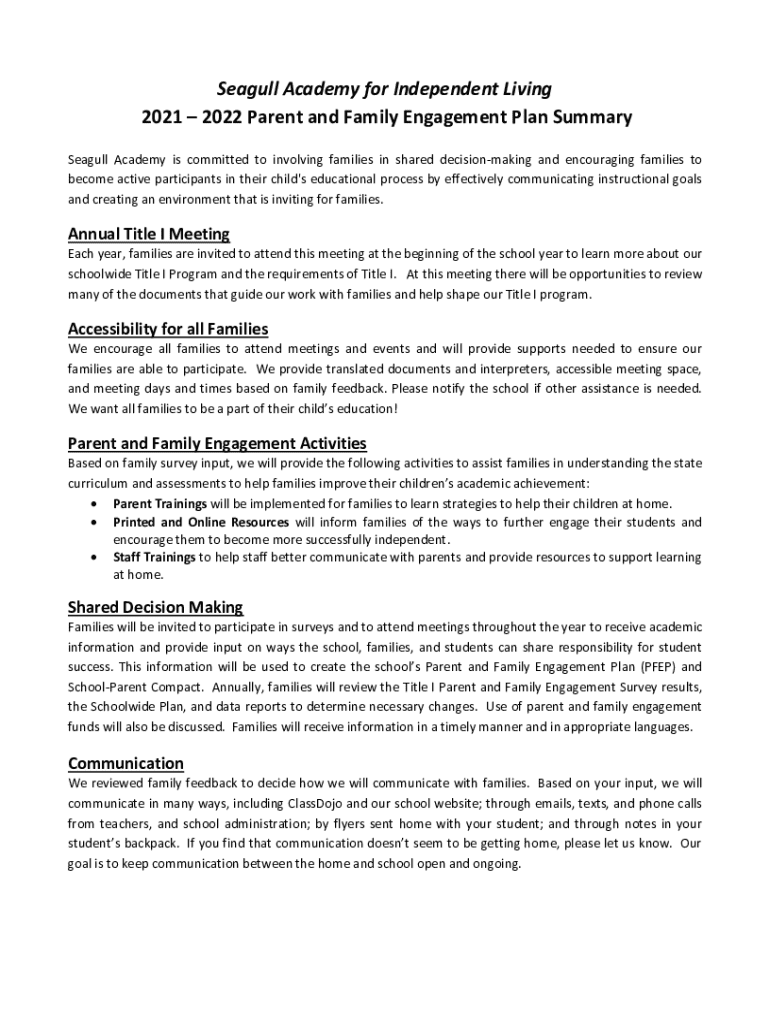 Seagull Academy for Independent Living
2021 – 2022 Parent and Family Engagement Plan Summary

Seagull Academy is committed to involving families in shared decision-making and encouraging families to become active participants in their child's educational process by effectively communicating instructional goals and creating an environment that is inviting for families.

Annual Title I Meeting
Each year, families are invited to attend this meeting at the beginning of the school year to learn more about our schoolwide Title I Program and the requirements of Title I. At this meeting there will be opportunities to review many of the documents that guide our work with families and help shape our Title I program.

Accessibility for all Families
We encourage all families to attend meetings and events and will provide supports needed to ensure our families are able to participate. We provide translated documents and interpreters, accessible meeting space, and meeting days and times based on family feedback. Please notify the school if other assistance is needed. We want all families to be a part of their child's education!

Parent and Family Engagement Activities
Based on family survey input, we will provide the following activities to assist families in understanding the state curriculum and assessments to help families improve their children's academic achievement:
• Parent Trainings will be implemented for families to learn strategies to help their children at home.
• Printed and Online Resources will inform families of the ways to further engage their students and encourage them to become more successfully independent.
• Staff Trainings to help staff better communicate with parents and provide resources to support learning at home.

Shared Decision Making
Families will be invited to participate in surveys and to attend meetings throughout the year to receive academic information and provide input on ways the school, families, and students can share responsibility for student success. This information will be used to create the school's Parent and Family Engagement Plan (PFEP) and School-Parent Compact. Annually, families will review the Title I Parent and Family Engagement Survey results, the Schoolwide Plan, and data reports to determine necessary changes. Use of parent and family engagement funds will also be discussed. Families will receive information in a timely manner and in appropriate languages.

Communication
We reviewed family feedback to decide how we will communicate with families. Based on your input, we will communicate in many ways, including ClassDojo and our school website; through emails, texts, and phone calls from teachers, and school administration; by flyers sent home with your student; and through notes in your student's backpack. If you find that communication doesn't seem to be getting home, please let us know. Our goal is to keep communication between the home and school open and ongoing.